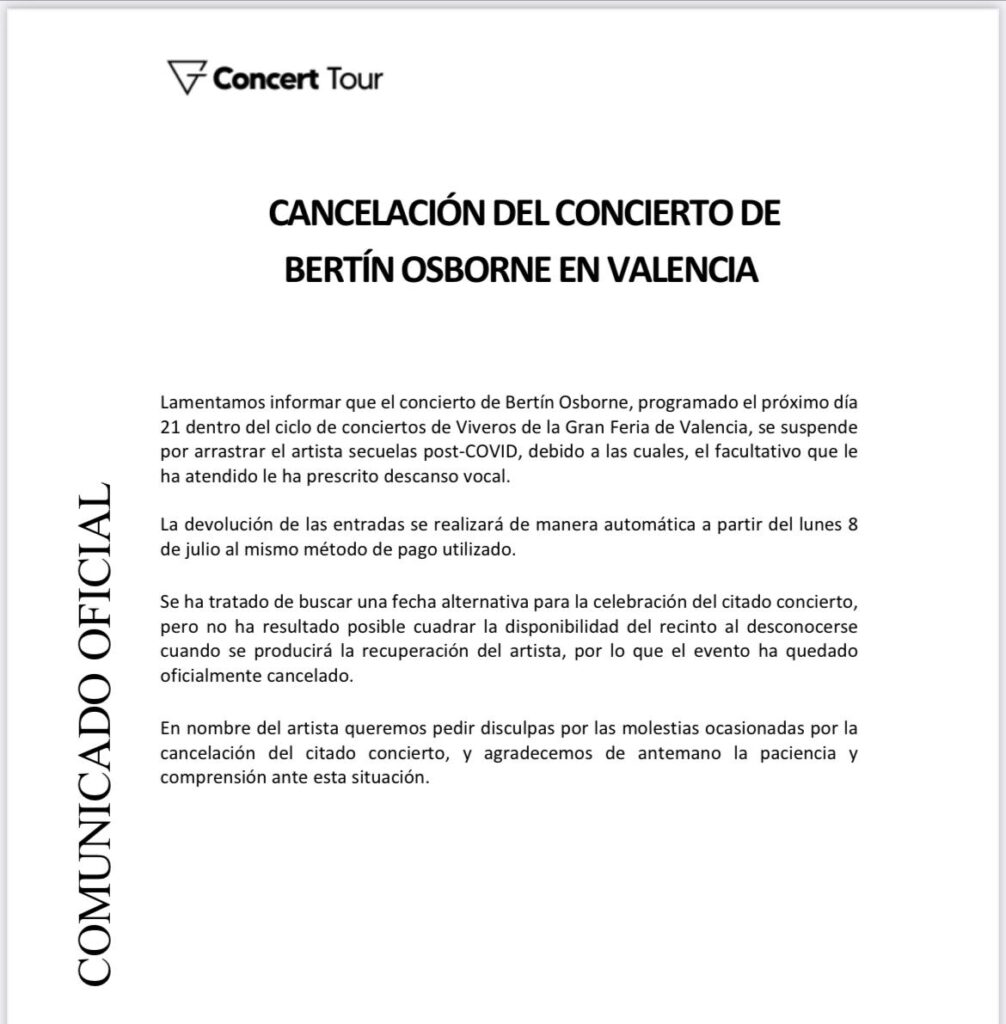 Concert Tour

CANCELACIÓN DEL CONCIERTO DE BERTÍN OSBORNE EN VALENCIA

Lamentamos informar que el concierto de Bertín Osborne, programado el próximo día 21 dentro del ciclo de conciertos de Viveros de la Gran Feria de Valencia, se suspende por arrastrar el artista secuelas post-COVID, debido a las cuales, el facultativo que le ha atendido le ha prescrito descanso vocal.

La devolución de las entradas se realizará de manera automática a partir del lunes 8 de julio al mismo método de pago utilizado.

Se ha tratado de buscar una fecha alternativa para la celebración del citado concierto, pero no ha resultado posible cuadrar la disponibilidad del recinto al desconocerse cuando se producirá la recuperación del artista, por lo que el evento ha quedado oficialmente cancelado.

En nombre del artista queremos pedir disculpas por las molestias ocasionadas por la cancelación del citado concierto, y agradecemos de antemano la paciencia y comprensión ante esta situación.

COMUNICADO OFICIAL